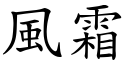 風霜